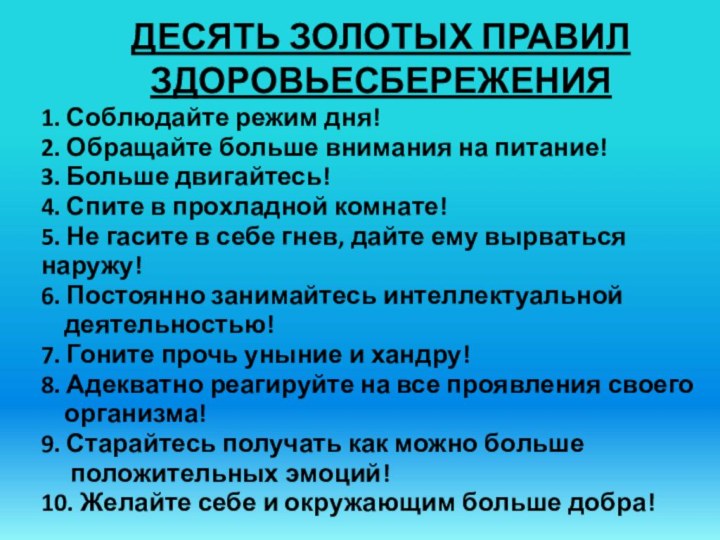 ДЕСЯТЬ ЗОЛОТЫХ ПРАВИЛ ЗДОРОВЬЕСБЕРЕЖЕНИЯ

1. Соблюдайте режим дня!
2. Обращайте больше внимания на питание!
3. Больше двигайтесь!
4. Спите в прохладной комнате!
5. Не гасите в себе гнев, дайте ему вырваться наружу!
6. Постоянно занимайтесь интеллектуальной деятельностью!
7. Гоните прочь уныние и хандру!
8. Адекватно реагируйте на все проявления своего организма!
9. Старайтесь получать как можно больше положительных эмоций!
10. Желайте себе и окружающим больше добра!